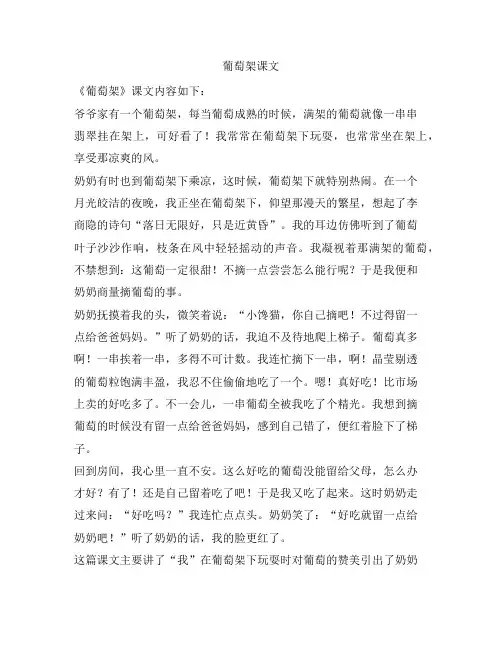 葡萄架课文

《葡萄架》课文内容如下：

爷爷家有一个葡萄架，每当葡萄成熟的时候，满架的葡萄就像一串串翡翠挂在架上，可好看了！我常常在葡萄架下玩耍，也常常坐在架上，享受那凉爽的风。

奶奶有时也到葡萄架下乘凉，这时候，葡萄架下就特别热闹。在一个月光皎洁的夜晚，我正坐在葡萄架下，仰望那漫天的繁星，想起了李商隐的诗句“落日无限好，只是近黄昏”。我的耳边仿佛听到了葡萄叶子沙沙作响，枝条在风中轻轻摇动的声音。我凝视着那满架的葡萄，不禁想到：这葡萄一定很甜！不摘一点尝尝怎么能行呢？于是我便和奶奶商量摘葡萄的事。

奶奶抚摸着我的头，微笑着说：“小馋猫，你自己摘吧！不过得留一点给爸爸妈妈。”听了奶奶的话，我迫不及待地爬上梯子。葡萄真多啊！一串挨着一串，多得不可计数。我连忙摘下一串，啊！晶莹剔透的葡萄粒饱满丰盈，我忍不住偷偷地吃了一个。嗯！真好吃！比市场上卖的好吃多了。不一会儿，一串葡萄全被我吃了个精光。我想到摘葡萄的时候没有留一点给爸爸妈妈，感到自己错了，便红着脸下了梯子。

回到房间，我心里一直不安。这么好吃的葡萄没能留给父母，怎么办才好？有了！还是自己留着吃了吧！于是我又吃了起来。这时奶奶走过来问：“好吃吗？”我连忙点点头。奶奶笑了：“好吃就留一点给奶奶吧！”听了奶奶的话，我的脸更红了。

这篇课文主要讲了“我”在葡萄架下玩耍时对葡萄的赞美引出了奶奶